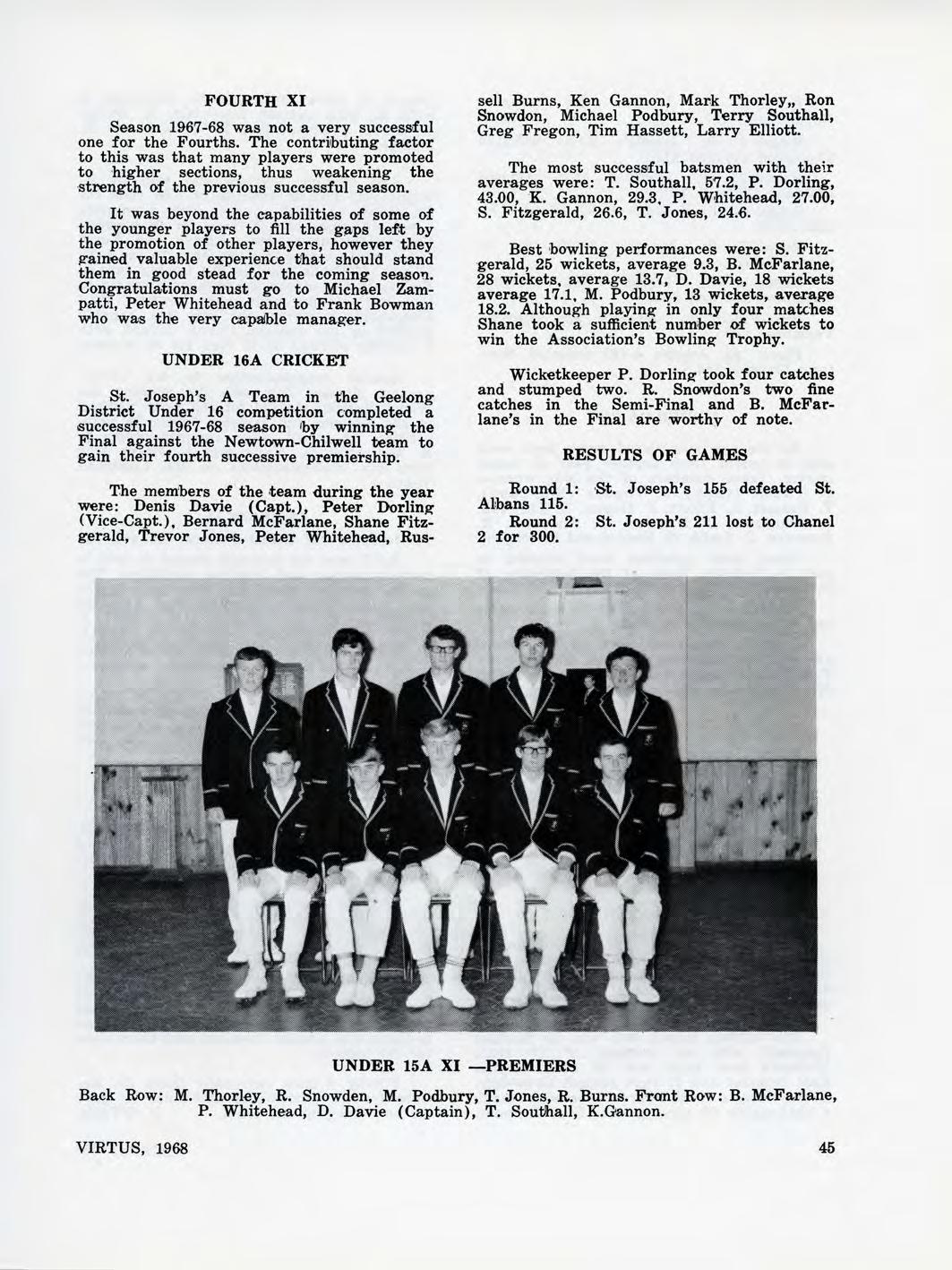 FOURTH XI

Season 1967-68 was not a very successful one for the Fourths. The contributing factor to this was that many players were promoted to higher sections, thus weakening the strength of the previous successful season.

It was beyond the capabilities of some of the younger players to fill the gaps left by the promotion of other players, however they gained valuable experience that should stand them in good stead for the coming season. Congratulations must go to Michael Zampatti, Peter Whitehead and to Frank Bowman who was the very capable manager.

UNDER 16A CRICKET

St. Joseph's A Team in the Geelong District Under 16 competition completed a successful 1967-68 season by winning the Final against the Newtown-Chilwell team to gain their fourth successive premiership.

The members of the team during the year were: Denis Davie (Capt.), Peter Dorling (Vice-Capt.), Bernard McFarlane, Shane Fitzgerald, Trevor Jones, Peter Whitehead, Russell Burns, Ken Gannon, Mark Thorley,, Ron Snowdon, Michael Podbury, Terry Southall, Greg Fregon, Tim Hassett, Larry Elliott.

The most successful batsmen with their averages were: T. Southall, 57.2, P. Dorling, 43.00, K. Gannon, 29.3, P. Whitehead, 27.00, S. Fitzgerald, 26.6, T. Jones, 24.6.

Best bowling performances were: S. Fitzgerald, 25 wickets, average 9.3, B. McFarlane, 28 wickets, average 13.7, D. Davie, 18 wickets average 17.1, M. Podbury, 13 wickets, average 18.2. Although playing in only four matches Shane took a sufficient number of wickets to win the Association's Bowling Trophy.

Wicketkeeper P. Dorling took four catches and stumped two. R. Snowdon's two fine catches in the Semi-Final and B. McFarlane's in the Final are worthy of note.

RESULTS OF GAMES

Round 1: St. Joseph's 155 defeated St. Albans 115.

Round 2: St. Joseph's 211 lost to Chanel 2 for 300.

UNDER 15A XI —PREMIERS

Back Row: M. Thorley, R. Snowden, M. Podbury, T. Jones, R. Burns. Front Row: B. McFarlane, P. Whitehead, D. Davie (Captain), T. Southall, K.Gannon.

VIRTUS, 1968

45